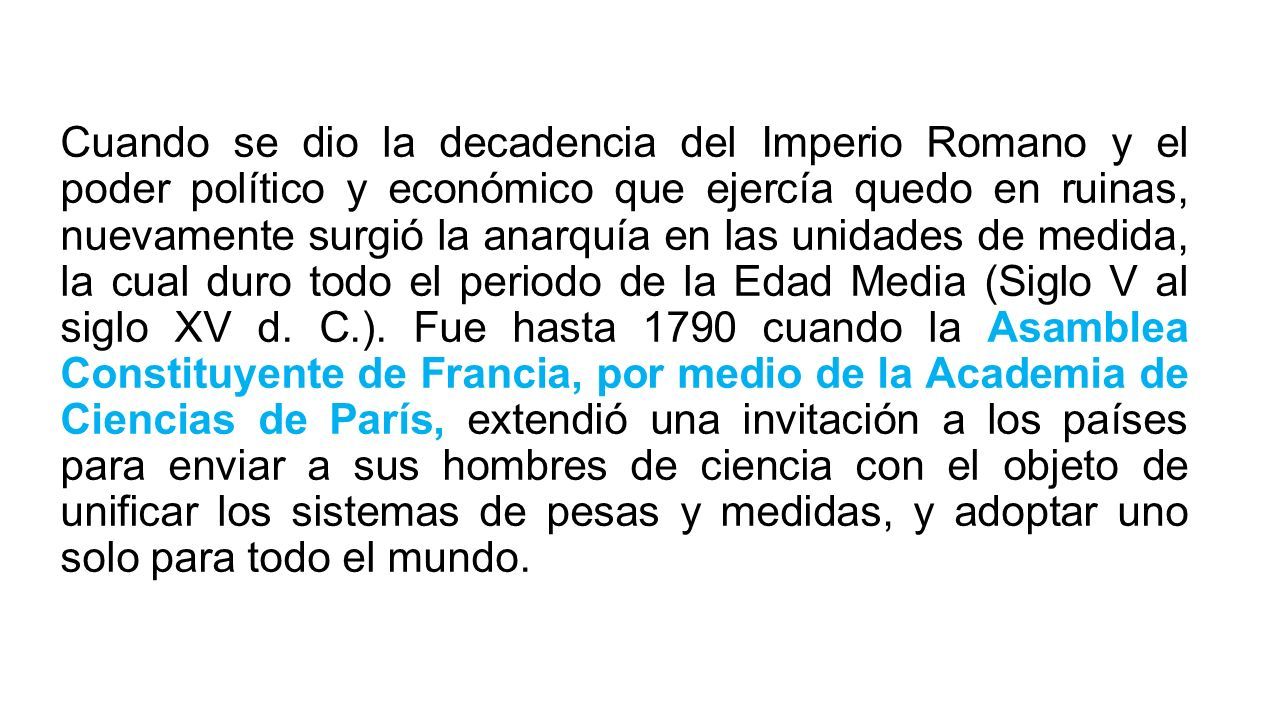 Cuando se dio la decadencia del Imperio Romano y el poder político y económico que ejercía quedo en ruinas, nuevamente surgió la anarquía en las unidades de medida, la cual duro todo el periodo de la Edad Media (Siglo V al siglo XV d. C.). Fue hasta 1790 cuando la Asamblea Constituyente de Francia, por medio de la Academia de Ciencias de París, extendió una invitación a los países para enviar a sus hombres de ciencia con el objeto de unificar los sistemas de pesas y medidas, y adoptar uno solo para todo el mundo.